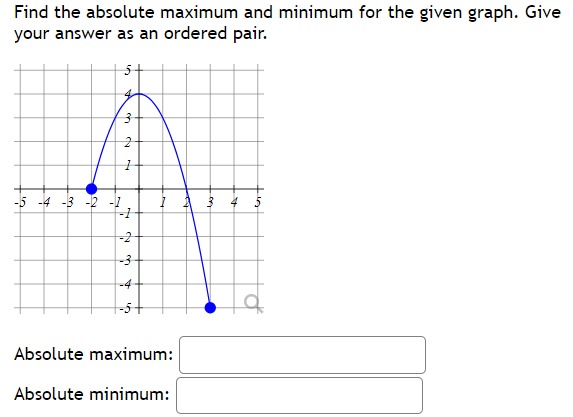 Find the absolute maximum and minimum for the given graph. Give your answer as an ordered pair.

5
4
3
2
1
-5 -4 -3 -2 -1 1 2 3 4 5
-1
-2
-3
-4
-5

Absolute maximum:

Absolute minimum: